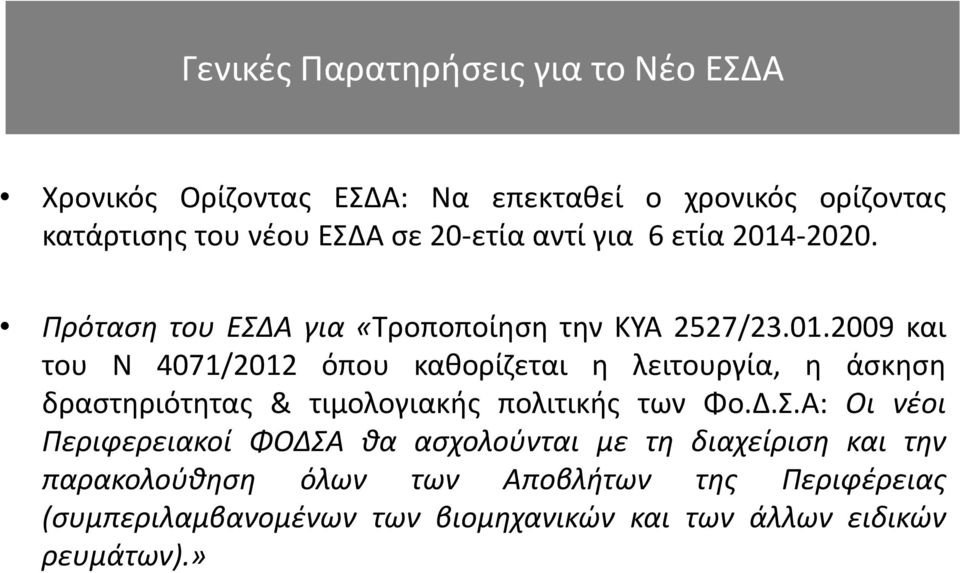 Γενικές Παρατηρήσεις για το Νέο ΕΣΔΑ

• Χρονικός Ορίζοντας ΕΣΔΑ: Να επεκταθεί ο χρονικός ορίζοντας κατάρτισης του νέου ΕΣΔΑ σε 20-ετία αντί για 6 ετία 2014-2020.

• Πρόταση του ΕΣΔΑ για «Τροποποίηση την ΚΥΑ 2527/23.01.2009 και του Ν 4071/2012 όπου καθορίζεται η λειτουργία, η άσκηση δραστηριότητας & τιμολογιακής πολιτικής των Φο.Δ.Σ.Α: Οι νέοι Περιφερειακοί ΦΟΔΣΑ θα ασχολούνται με τη διαχείριση και την παρακολούθηση όλων των Αποβλήτων της Περιφέρειας (συμπεριλαμβανομένων των βιομηχανικών και των άλλων ειδικών ρευμάτων).»